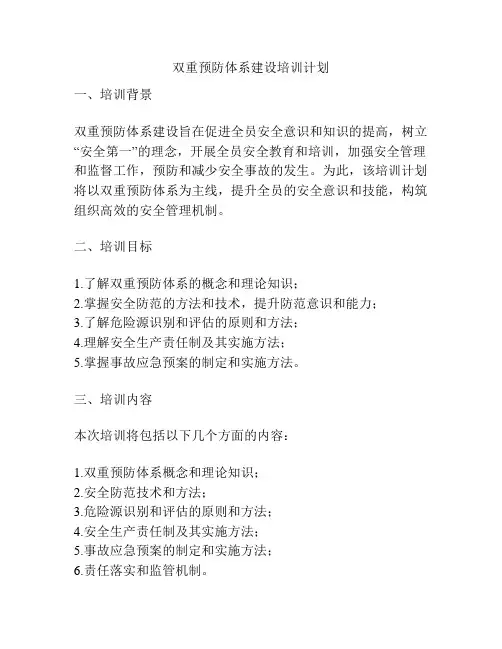 双重预防体系建设培训计划

一、培训背景

双重预防体系建设旨在促进全员安全意识和知识的提高，树立“安全第一”的理念，开展全员安全教育和培训，加强安全管理和监督工作，预防和减少安全事故的发生。为此，该培训计划将以双重预防体系为主线，提升全员的安全意识和技能，构筑组织高效的安全管理机制。

二、培训目标

1.了解双重预防体系的概念和理论知识；
2.掌握安全防范的方法和技术，提升防范意识和能力；
3.了解危险源识别和评估的原则和方法；
4.理解安全生产责任制及其实施方法；
5.掌握事故应急预案的制定和实施方法。

三、培训内容

本次培训将包括以下几个方面的内容：

1.双重预防体系概念和理论知识；
2.安全防范技术和方法；
3.危险源识别和评估的原则和方法；
4.安全生产责任制及其实施方法；
5.事故应急预案的制定和实施方法；
6.责任落实和监管机制。